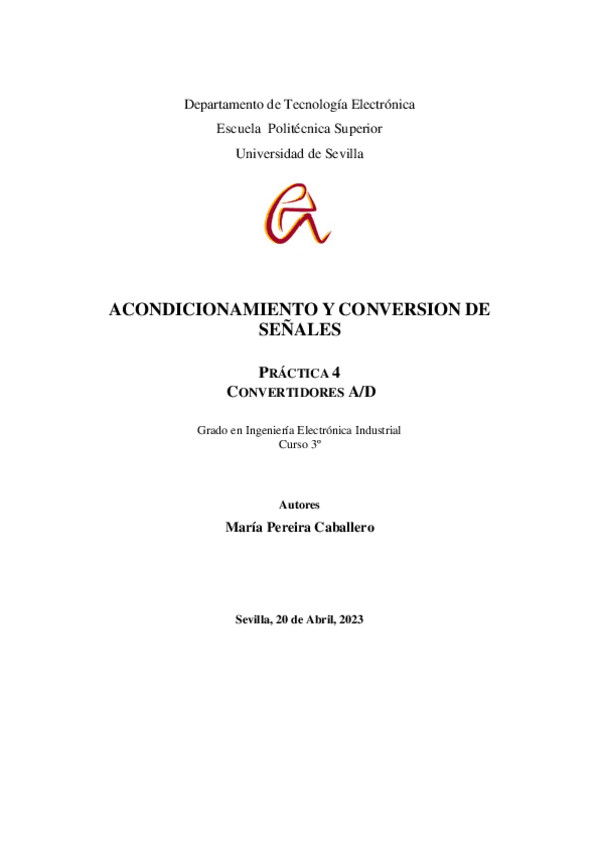 Departamento de Tecnología Electrónica
Escuela Politécnica Superior
Universidad de Sevilla

ACONDICIONAMIENTO Y CONVERSION DE SEÑALES

PRÁCTICA 4
CONVERTIDORES A/D

Grado en Ingeniería Electrónica Industrial
Curso 3º

Autores
María Pereira Caballero

Sevilla, 20 de Abril, 2023